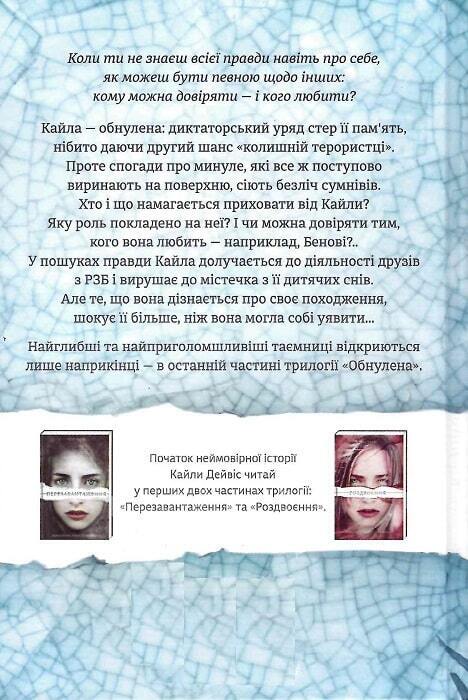 Коли ти не знаєш всієї правди навіть про себе, як можеш бути певною щодо інших: кому можна довіряти — і кого любити?

Кайла — обнулена: диктаторський уряд стер її пам'ять, нібито даючи другий шанс «колишній терористці». Проте спогади про минуле, які все ж поступово виринають на поверхню, сіють безліч сумнівів. Хто і що намагається приховати від Кайли? Яку роль покладено на неї? І чи можна довіряти тим, кого вона любить — наприклад, Бенові?.. У пошуках правди Кайла долучається до діяльності друзів з РЗБ і вирушає до містечка з її дитячих снів. Але те, що вона дізнається про своє походження, шокує її більше, ніж вона могла собі уявити...

Найглибші та найприголомшливіші таємниці відкриються лише наприкінці — в останній частині трилогії «Обнулена».

Перезавантаження

Початок неймовірної історії Кайли Дейвіс читай у перших двох частинах трилогії: «Перезавантаження» та «Роздвоєння».

Роздвоєння